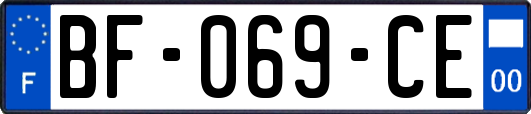 F

BF-069-CE

00